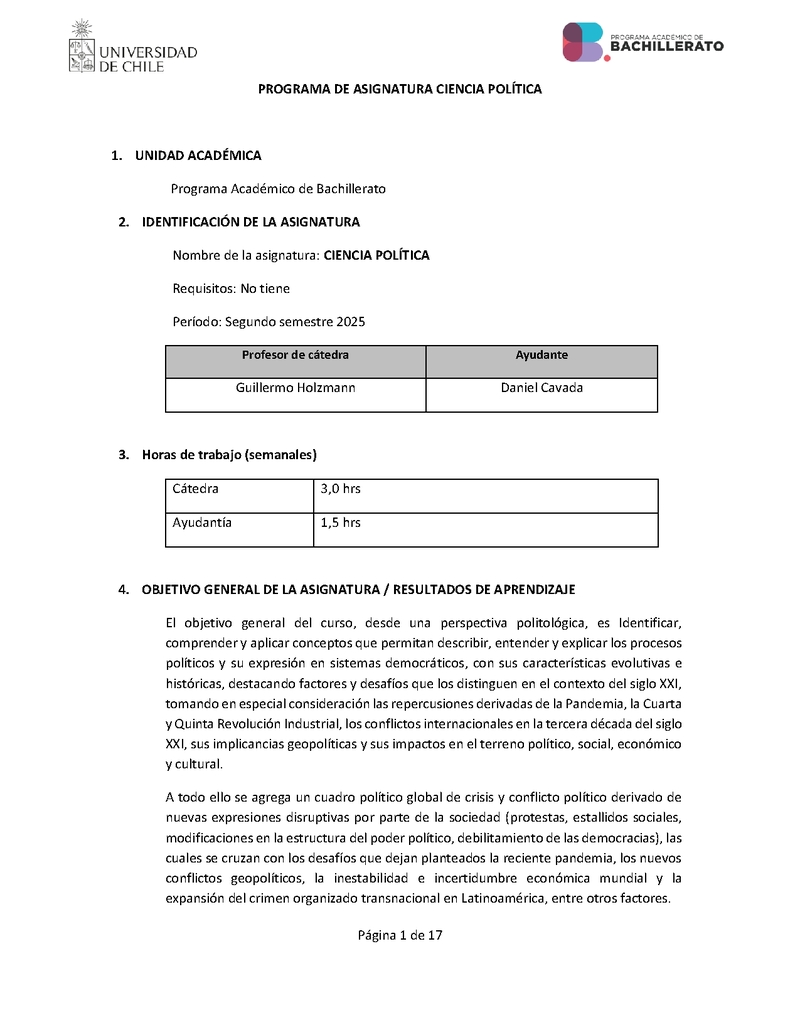 UNIVERSIDAD DE CHILE

PROGRAMA ACADÉMICO DE BACHILLERATO

PROGRAMA DE ASIGNATURA CIENCIA POLÍTICA

1. UNIDAD ACADÉMICA

Programa Académico de Bachillerato

2. IDENTIFICACIÓN DE LA ASIGNATURA

Nombre de la asignatura: CIENCIA POLÍTICA

Requisitos: No tiene

Período: Segundo semestre 2025

| Profesor de cátedra | Ayudante |
|---|---|
| Guillermo Holzmann | Daniel Cavada |

3. Horas de trabajo (semanales)

| Cátedra | 3,0 hrs |
|---|---|
| Ayudantía | 1,5 hrs |

4. OBJETIVO GENERAL DE LA ASIGNATURA / RESULTADOS DE APRENDIZAJE

El objetivo general del curso, desde una perspectiva politológica, es Identificar, comprender y aplicar conceptos que permitan describir, entender y explicar los procesos políticos y su expresión en sistemas democráticos, con sus características evolutivas e históricas, destacando factores y desafíos que los distinguen en el contexto del siglo XXI, tomando en especial consideración las repercusiones derivadas de la Pandemia, la Cuarta y Quinta Revolución Industrial, los conflictos internacionales en la tercera década del siglo XXI, sus implicancias geopolíticas y sus impactos en el terreno político, social, económico y cultural.

A todo ello se agrega un cuadro político global de crisis y conflicto político derivado de nuevas expresiones disruptivas por parte de la sociedad (protestas, estallidos sociales, modificaciones en la estructura del poder político, debilitamiento de las democracias), las cuales se cruzan con los desafíos que dejan planteados la reciente pandemia, los nuevos conflictos geopolíticos, la inestabilidad e incertidumbre económica mundial y la expansión del crimen organizado transnacional en Latinoamérica, entre otros factores.

Página 1 de 17